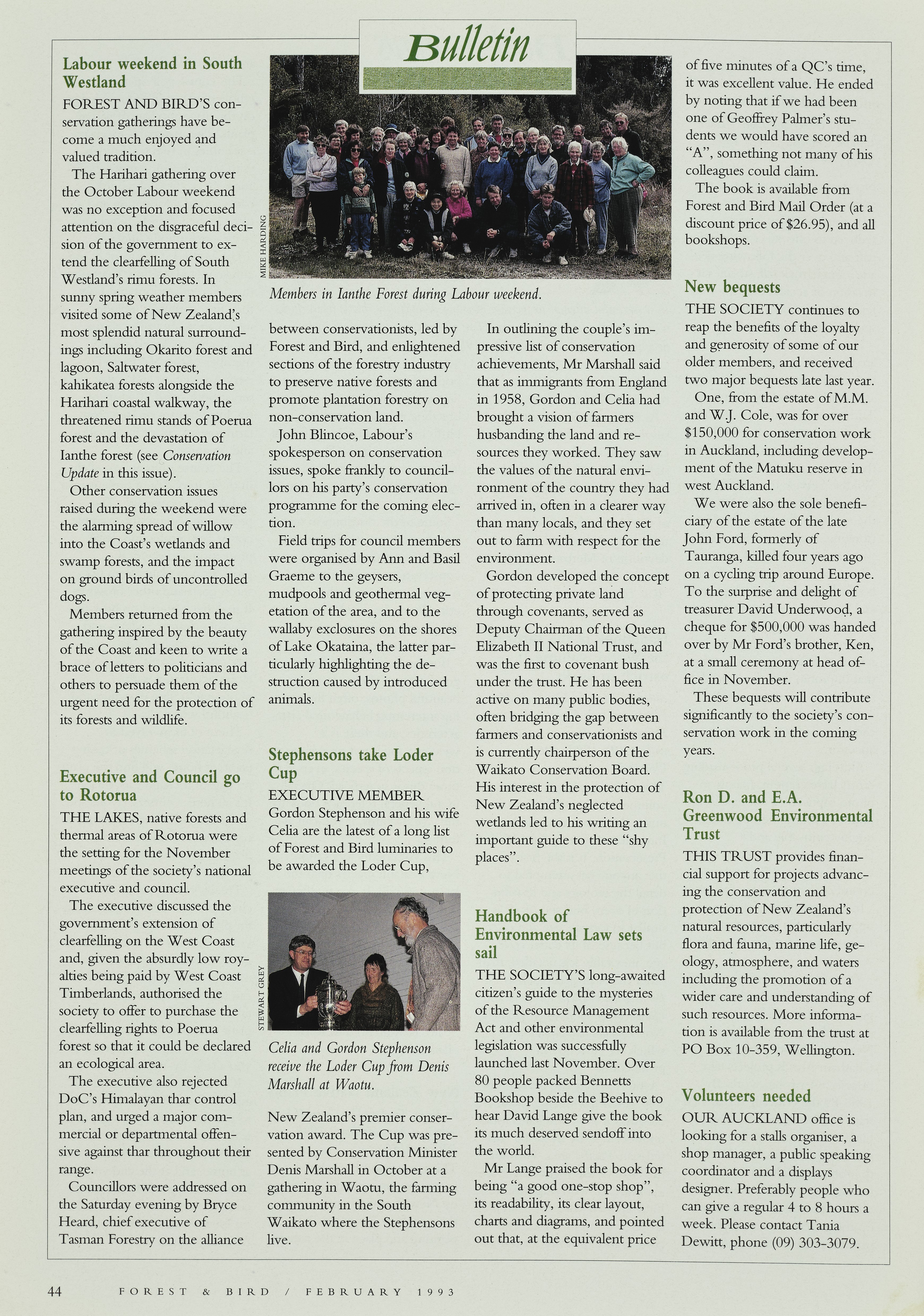 Bulletin

Labour weekend in South Westland

FOREST AND BIRD'S conservation gatherings have become a much enjoyed and valued tradition.

The Harihari gathering over the October Labour weekend was no exception and focused attention on the disgraceful decision of the government to extend the clearfelling of South Westland's rimu forests. In sunny spring weather members visited some of New Zealand's most splendid natural surroundings including Okarito forest and lagoon, Saltwater forest, kahikatea forests alongside the Harihari coastal walkway, the threatened rimu stands of Poerua forest and the devastation of Ianthe forest (see Conservation Update in this issue).

Other conservation issues raised during the weekend were the alarming spread of willow into the Coast's wetlands and swamp forests, and the impact on ground birds of uncontrolled dogs.

Members returned from the gathering inspired by the beauty of the Coast and keen to write a brace of letters to politicians and others to persuade them of the urgent need for the protection of its forests and wildlife.

Executive and Council go to Rotorua

THE LAKES, native forests and thermal areas of Rotorua were the setting for the November meetings of the society's national executive and council.

The executive discussed the government's extension of clearfelling on the West Coast and, given the absurdly low royalties being paid by West Coast Timberlands, authorised the society to offer to purchase the clearfelling rights to Poerua forest so that it could be declared an ecological area.

The executive also rejected DoC's Himalayan thar control plan, and urged a major commercial or departmental offensive against thar throughout their range.

Councillors were addressed on the Saturday evening by Bryce Heard, chief executive of Tasman Forestry on the alliance

MIKE HARDING

Members in Ianthe Forest during Labour weekend.

between conservationists, led by Forest and Bird, and enlightened sections of the forestry industry to preserve native forests and promote plantation forestry on non-conservation land.

John Blincoe, Labour's spokesperson on conservation issues, spoke frankly to councillors on his party's conservation programme for the coming election.

Field trips for council members were organised by Ann and Basil Graeme to the geysers, mudpools and geothermal vegetation of the area, and to the wallaby exclosures on the shores of Lake Okataina, the latter particularly highlighting the destruction caused by introduced animals.

Stephensons take Loder Cup

EXECUTIVE MEMBER Gordon Stephenson and his wife Celia are the latest of a long list of Forest and Bird luminaries to be awarded the Loder Cup,

STEWART GREY

Celia and Gordon Stephenson receive the Loder Cup from Denis Marshall at Waotu.

New Zealand's premier conservation award. The Cup was presented by Conservation Minister Denis Marshall in October at a gathering in Waotu, the farming community in the South Waikato where the Stephensons live.

In outlining the couple's impressive list of conservation achievements, Mr Marshall said that as immigrants from England in 1958, Gordon and Celia had brought a vision of farmers husbanding the land and resources they worked. They saw the values of the natural environment of the country they had arrived in, often in a clearer way than many locals, and they set out to farm with respect for the environment.

Gordon developed the concept of protecting private land through covenants, served as Deputy Chairman of the Queen Elizabeth II National Trust, and was the first to covenant bush under the trust. He has been active on many public bodies, often bridging the gap between farmers and conservationists and is currently chairperson of the Waikato Conservation Board. His interest in the protection of New Zealand's neglected wetlands led to his writing an important guide to these "shy places".

Handbook of Environmental Law sets sail

THE SOCIETY'S long-awaited citizen's guide to the mysteries of the Resource Management Act and other environmental legislation was successfully launched last November. Over 80 people packed Bennetts Bookshop beside the Beehive to hear David Lange give the book its much deserved sendoff into the world.

Mr Lange praised the book for being "a good one-stop shop", its readability, its clear layout, charts and diagrams, and pointed out that, at the equivalent price of five minutes of a QC's time, it was excellent value. He ended by noting that if we had been one of Geoffrey Palmer's students we would have scored an "A", something not many of his colleagues could claim.

The book is available from Forest and Bird Mail Order (at a discount price of $26.95), and all bookshops.

New bequests

THE SOCIETY continues to reap the benefits of the loyalty and generosity of some of our older members, and received two major bequests late last year.

One, from the estate of M.M. and W.J. Cole, was for over $150,000 for conservation work in Auckland, including development of the Matuku reserve in west Auckland.

We were also the sole beneficiary of the estate of the late John Ford, formerly of Tauranga, killed four years ago on a cycling trip around Europe. To the surprise and delight of treasurer David Underwood, a cheque for $500,000 was handed over by Mr Ford's brother, Ken, at a small ceremony at head office in November.

These bequests will contribute significantly to the society's conservation work in the coming years.

Ron D. and E.A. Greenwood Environmental Trust

THIS TRUST provides financial support for projects advancing the conservation and protection of New Zealand's natural resources, particularly flora and fauna, marine life, geology, atmosphere, and waters including the promotion of a wider care and understanding of such resources. More information is available from the trust at PO Box 10-359, Wellington.

Volunteers needed

OUR AUCKLAND office is looking for a stalls organiser, a shop manager, a public speaking coordinator and a displays designer. Preferably people who can give a regular 4 to 8 hours a week. Please contact Tania Dewitt, phone (09) 303-3079.

44 FOREST & BIRD / FEBRUARY 1993